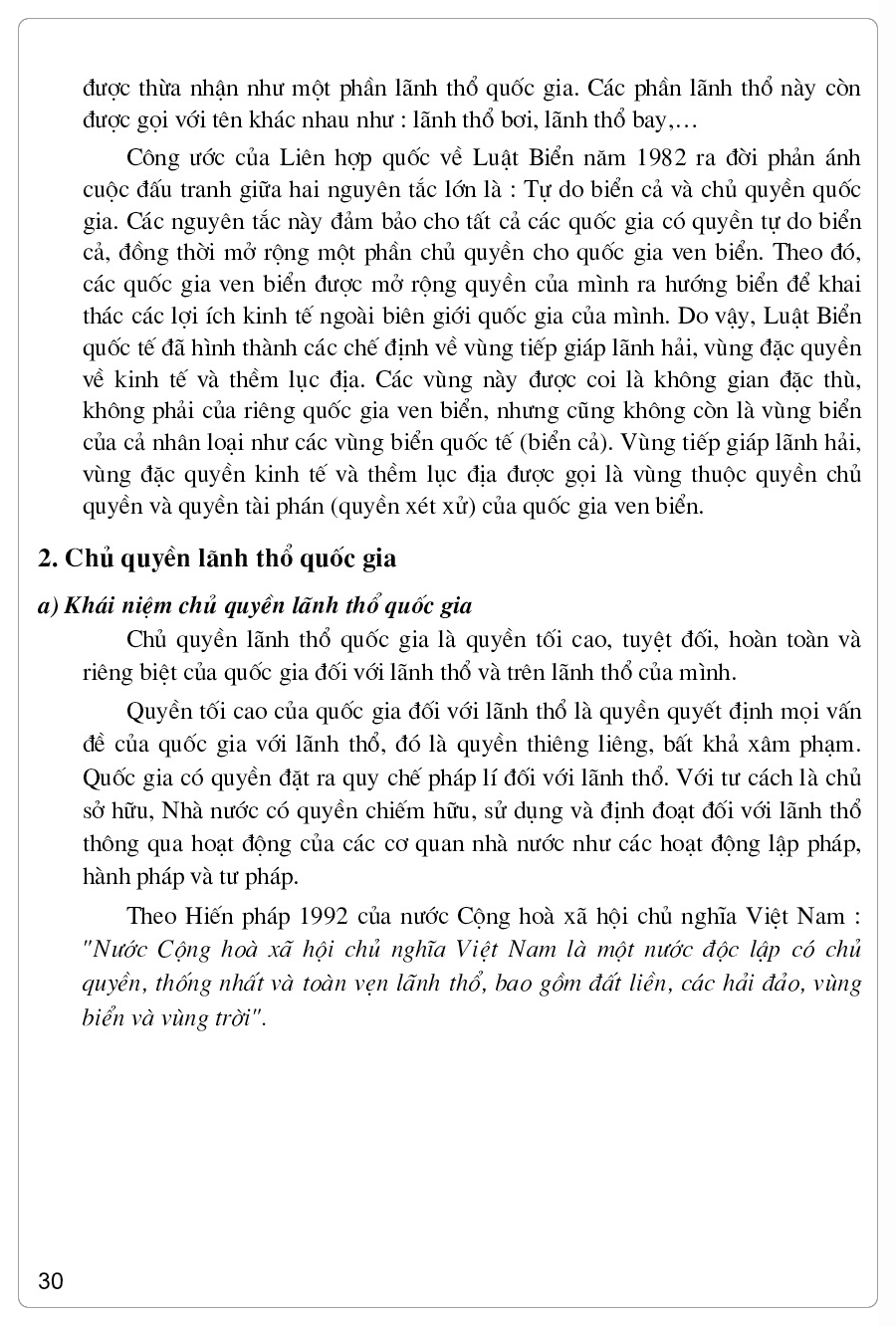 được thừa nhận như một phần lãnh thổ quốc gia. Các phần lãnh thổ này còn được gọi với tên khác nhau như : lãnh thổ bơi, lãnh thổ bay,…

Công ước của Liên hợp quốc về Luật Biển năm 1982 ra đời phản ánh cuộc đấu tranh giữa hai nguyên tắc lớn là : Tự do biển cả và chủ quyền quốc gia. Các nguyên tắc này đảm bảo cho tất cả các quốc gia có quyền tự do biển cả, đồng thời mở rộng một phần chủ quyền cho quốc gia ven biển. Theo đó, các quốc gia ven biển được mở rộng quyền của mình ra hướng biển để khai thác các lợi ích kinh tế ngoài biên giới quốc gia của mình. Do vậy, Luật Biển quốc tế đã hình thành các chế định về vùng tiếp giáp lãnh hải, vùng đặc quyền về kinh tế và thềm lục địa. Các vùng này được coi là không gian đặc thù, không phải của riêng quốc gia ven biển, nhưng cũng không còn là vùng biển của cả nhân loại như các vùng biển quốc tế (biển cả). Vùng tiếp giáp lãnh hải, vùng đặc quyền kinh tế và thềm lục địa được gọi là vùng thuộc quyền chủ quyền và quyền tài phán (quyền xét xử) của quốc gia ven biển.

2. Chủ quyền lãnh thổ quốc gia

a) Khái niệm chủ quyền lãnh thổ quốc gia

Chủ quyền lãnh thổ quốc gia là quyền tối cao, tuyệt đối, hoàn toàn và riêng biệt của quốc gia đối với lãnh thổ và trên lãnh thổ của mình.

Quyền tối cao của quốc gia đối với lãnh thổ là quyền quyết định mọi vấn đề của quốc gia với lãnh thổ, đó là quyền thiêng liêng, bất khả xâm phạm. Quốc gia có quyền đặt ra quy chế pháp lí đối với lãnh thổ. Với tư cách là chủ sở hữu, Nhà nước có quyền chiếm hữu, sử dụng và định đoạt đối với lãnh thổ thông qua hoạt động của các cơ quan nhà nước như các hoạt động lập pháp, hành pháp và tư pháp.

Theo Hiến pháp 1992 của nước Cộng hoà xã hội chủ nghĩa Việt Nam : "Nước Cộng hoà xã hội chủ nghĩa Việt Nam là một nước độc lập có chủ quyền, thống nhất và toàn vẹn lãnh thổ, bao gồm đất liền, các hải đảo, vùng biển và vùng trời".

30